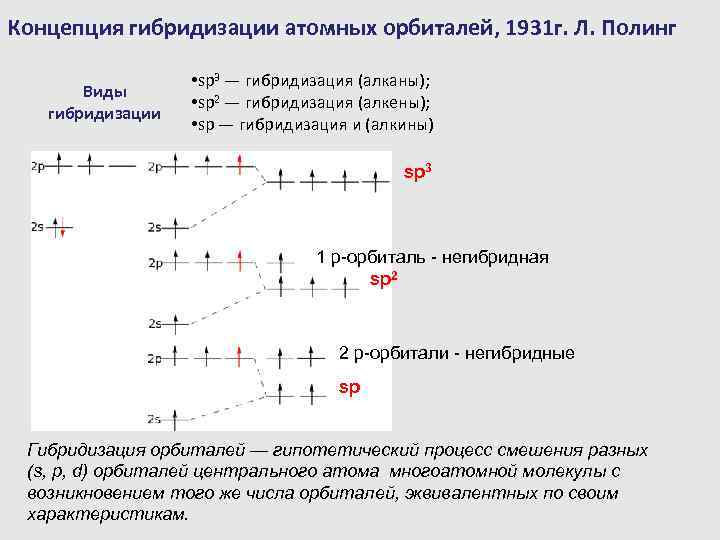 Концепция гибридизации атомных орбиталей, 1931г. Л. Полинг

Виды гибридизации

•$sp^3$ — гибридизация (алканы);
•$sp^2$ — гибридизация (алкены);
•sp — гибридизация и (алкины)

2p

2s

2p

2s

$sp^3$

2p

2s

1 p-орбиталь - негибридная

$sp^2$

2p

2s

2 p-орбитали - негибридные

sp

Гибридизация орбиталей — гипотетический процесс смешения разных (s, p, d) орбиталей центрального атома многоатомной молекулы с возникновением того же числа орбиталей, эквивалентных по своим характеристикам.